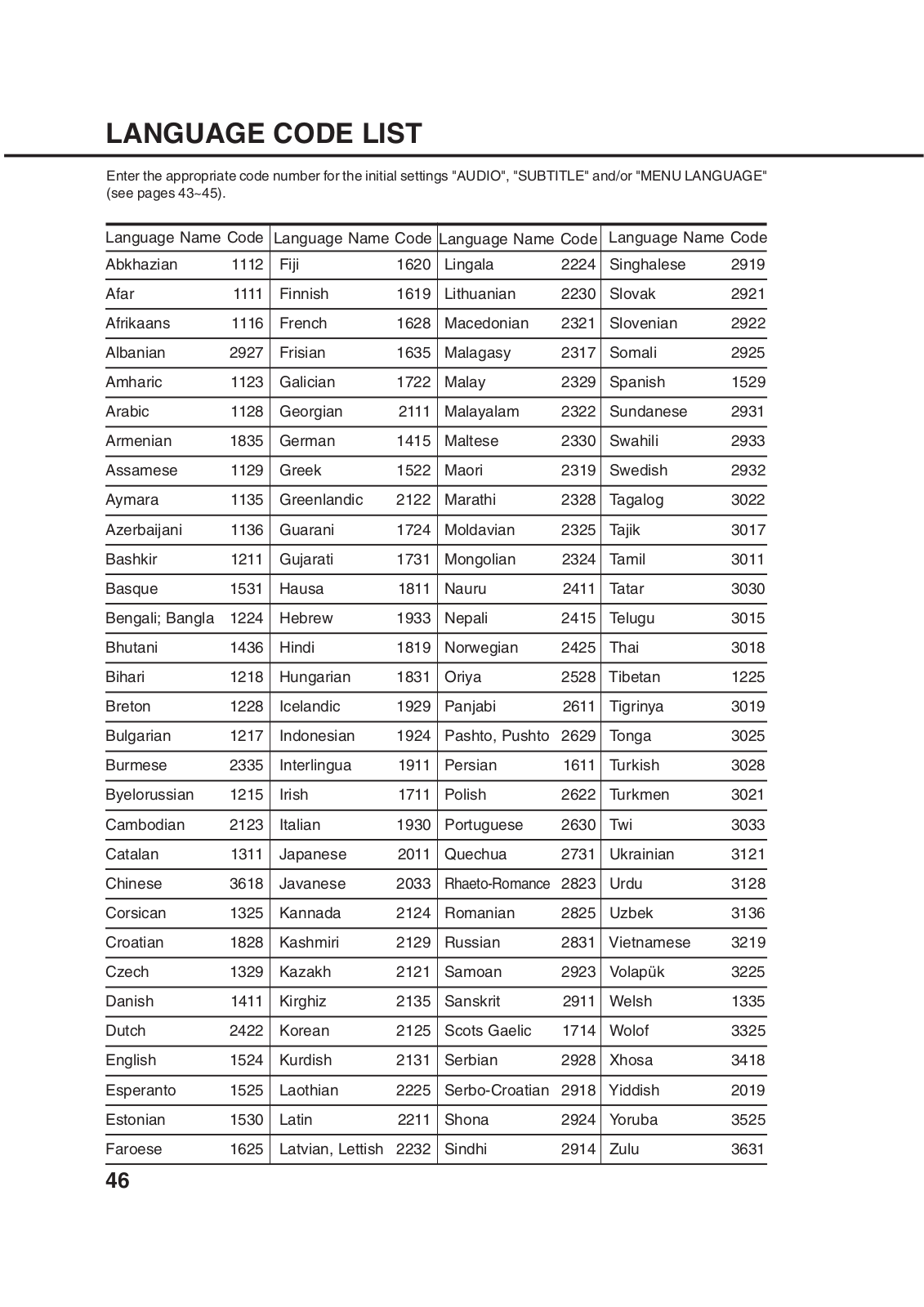 LANGUAGE CODE LIST

Enter the appropriate code number for the initial settings "AUDIO", "SUBTITLE" and/or "MENU LANGUAGE" (see pages 43~45).

| Language Name | Code | Language Name | Code | Language Name | Code | Language Name | Code |
|---|---|---|---|---|---|---|---|
| Abkhazian | 1112 | Fiji | 1620 | Lingala | 2224 | Singhalese | 2919 |
| Afar | 1111 | Finnish | 1619 | Lithuanian | 2230 | Slovak | 2921 |
| Afrikaans | 1116 | French | 1628 | Macedonian | 2321 | Slovenian | 2922 |
| Albanian | 2927 | Frisian | 1635 | Malagasy | 2317 | Somali | 2925 |
| Amharic | 1123 | Galician | 1722 | Malay | 2329 | Spanish | 1529 |
| Arabic | 1128 | Georgian | 2111 | Malayalam | 2322 | Sundanese | 2931 |
| Armenian | 1835 | German | 1415 | Maltese | 2330 | Swahili | 2933 |
| Assamese | 1129 | Greek | 1522 | Maori | 2319 | Swedish | 2932 |
| Aymara | 1135 | Greenlandic | 2122 | Marathi | 2328 | Tagalog | 3022 |
| Azerbaijani | 1136 | Guarani | 1724 | Moldavian | 2325 | Tajik | 3017 |
| Bashkir | 1211 | Gujarati | 1731 | Mongolian | 2324 | Tamil | 3011 |
| Basque | 1531 | Hausa | 1811 | Nauru | 2411 | Tatar | 3030 |
| Bengali; Bangla | 1224 | Hebrew | 1933 | Nepali | 2415 | Telugu | 3015 |
| Bhutani | 1436 | Hindi | 1819 | Norwegian | 2425 | Thai | 3018 |
| Bihari | 1218 | Hungarian | 1831 | Oriya | 2528 | Tibetan | 1225 |
| Breton | 1228 | Icelandic | 1929 | Panjabi | 2611 | Tigrinya | 3019 |
| Bulgarian | 1217 | Indonesian | 1924 | Pashto, Pushto | 2629 | Tonga | 3025 |
| Burmese | 2335 | Interlingua | 1911 | Persian | 1611 | Turkish | 3028 |
| Byelorussian | 1215 | Irish | 1711 | Polish | 2622 | Turkmen | 3021 |
| Cambodian | 2123 | Italian | 1930 | Portuguese | 2630 | Twi | 3033 |
| Catalan | 1311 | Japanese | 2011 | Quechua | 2731 | Ukrainian | 3121 |
| Chinese | 3618 | Javanese | 2033 | Rhaeto-Romance | 2823 | Urdu | 3128 |
| Corsican | 1325 | Kannada | 2124 | Romanian | 2825 | Uzbek | 3136 |
| Croatian | 1828 | Kashmiri | 2129 | Russian | 2831 | Vietnamese | 3219 |
| Czech | 1329 | Kazakh | 2121 | Samoan | 2923 | Volapük | 3225 |
| Danish | 1411 | Kirghiz | 2135 | Sanskrit | 2911 | Welsh | 1335 |
| Dutch | 2422 | Korean | 2125 | Scots Gaelic | 1714 | Wolof | 3325 |
| English | 1524 | Kurdish | 2131 | Serbian | 2928 | Xhosa | 3418 |
| Esperanto | 1525 | Laothian | 2225 | Serbo-Croatian | 2918 | Yiddish | 2019 |
| Estonian | 1530 | Latin | 2211 | Shona | 2924 | Yoruba | 3525 |
| Faroese | 1625 | Latvian, Lettish | 2232 | Sindhi | 2914 | Zulu | 3631 |

46